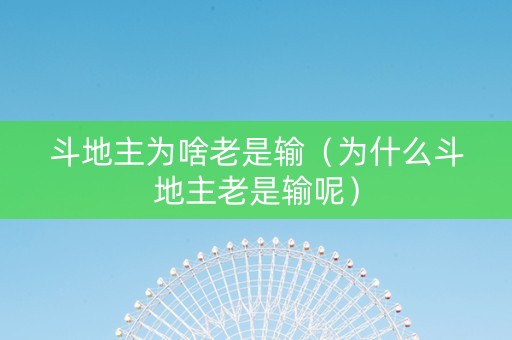 斗地主为啥老是输（为什么斗地主老是输呢）